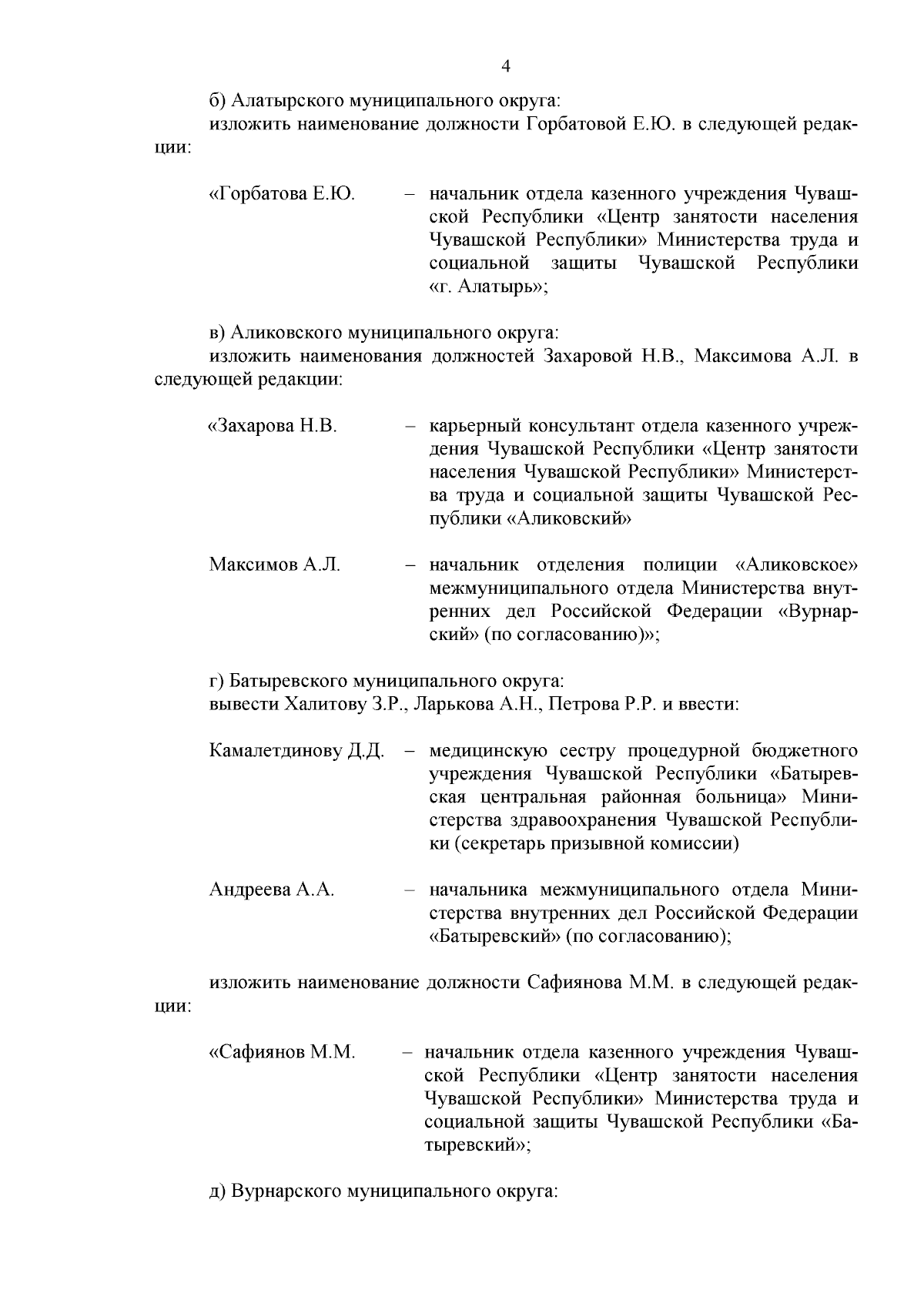 4

б) Алатырского муниципального округа:
изложить наименование должности Горбатовой Е.Ю. в следующей редакции:

«Горбатова Е.Ю. – начальник отдела казенного учреждения Чувашской Республики «Центр занятости населения Чувашской Республики» Министерства труда и социальной защиты Чувашской Республики «г. Алатырь»;

в) Аликовского муниципального округа:
изложить наименования должностей Захаровой Н.В., Максимова А.Л. в следующей редакции:

«Захарова Н.В. – карьерный консультант отдела казенного учреждения Чувашской Республики «Центр занятости населения Чувашской Республики» Министерства труда и социальной защиты Чувашской Республики «Аликовский»

Максимов А.Л. – начальник отделения полиции «Аликовское» межмуниципального отдела Министерства внутренних дел Российской Федерации «Вурнарский» (по согласованию)»;

г) Батыревского муниципального округа:
вывести Халитову З.Р., Ларькова А.Н., Петрова Р.Р. и ввести:

Камалетдинову Д.Д. – медицинскую сестру процедурной бюджетного учреждения Чувашской Республики «Батыревская центральная районная больница» Министерства здравоохранения Чувашской Республики (секретарь призывной комиссии)

Андреева А.А. – начальника межмуниципального отдела Министерства внутренних дел Российской Федерации «Батыревский» (по согласованию);

изложить наименование должности Сафиянова М.М. в следующей редакции:

«Сафиянов М.М. – начальник отдела казенного учреждения Чувашской Республики «Центр занятости населения Чувашской Республики» Министерства труда и социальной защиты Чувашской Республики «Батыревский»;

д) Вурнарского муниципального округа: